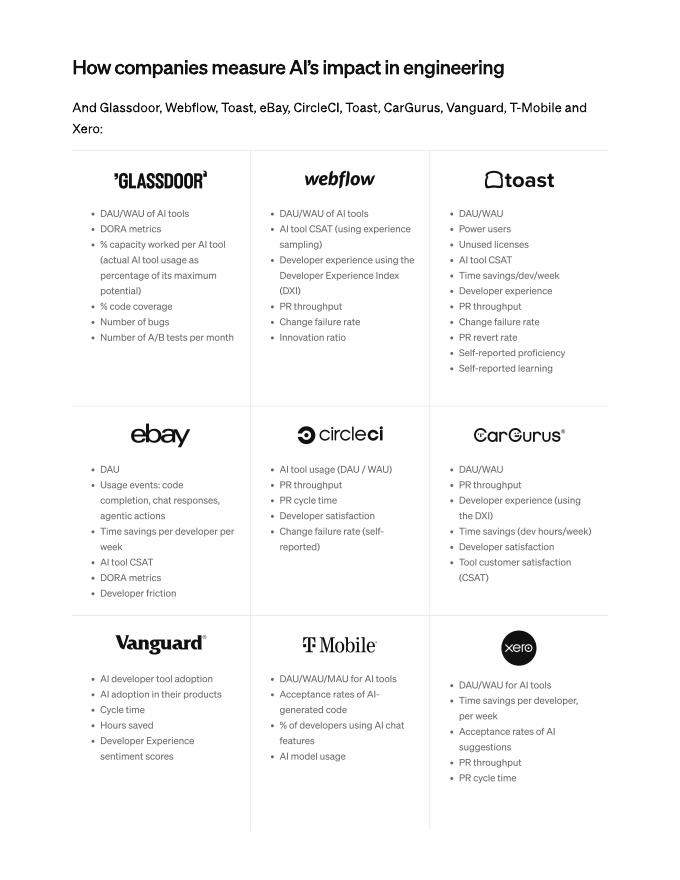 How companies measure AI's impact in engineering

And Glassdoor, Webflow, Toast, eBay, CircleCI, Toast, CarGurus, Vanguard, T-Mobile and Xero:

'GLASSDOOR'

- DAU/WAU of AI tools
- DORA metrics
- % capacity worked per AI tool (actual AI tool usage as percentage of its maximum potential)
- % code coverage
- Number of bugs
- Number of A/B tests per month

webflow

- DAU/WAU of AI tools
- AI tool CSAT (using experience sampling)
- Developer experience using the Developer Experience Index (DXI)
- PR throughput
- Change failure rate
- Innovation ratio

toast

- DAU/WAU
- Power users
- Unused licenses
- AI tool CSAT
- Time savings/dev/week
- Developer experience
- PR throughput
- Change failure rate
- PR revert rate
- Self-reported proficiency
- Self-reported learning

ebay

- DAU
- Usage events: code completion, chat responses, agentic actions
- Time savings per developer per week
- AI tool CSAT
- DORA metrics
- Developer friction

circleci

- AI tool usage (DAU / WAU)
- PR throughput
- PR cycle time
- Developer satisfaction
- Change failure rate (self-reported)

CarGurus

- DAU/WAU
- PR throughput
- Developer experience (using the DXI)
- Time savings (dev hours/week)
- Developer satisfaction
- Tool customer satisfaction (CSAT)

Vanguard

- AI developer tool adoption
- AI adoption in their products
- Cycle time
- Hours saved
- Developer Experience sentiment scores

T Mobile

- DAU/WAU/MAU for AI tools
- Acceptance rates of AI-generated code
- % of developers using AI chat features
- AI model usage

xero

- DAU/WAU for AI tools
- Time savings per developer, per week
- Acceptance rates of AI suggestions
- PR throughput
- PR cycle time